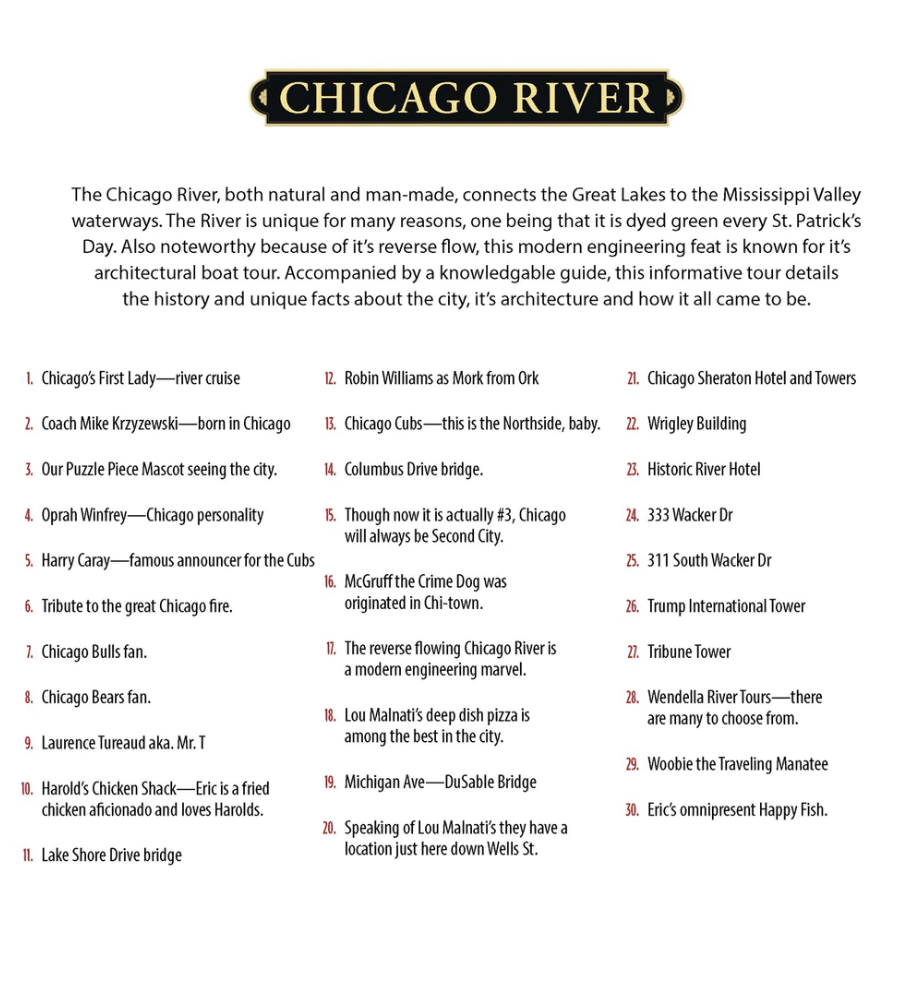 CHICAGO RIVER

The Chicago River, both natural and man-made, connects the Great Lakes to the Mississippi Valley waterways. The River is unique for many reasons, one being that it is dyed green every St. Patrick's Day. Also noteworthy because of it's reverse flow, this modern engineering feat is known for it's architectural boat tour. Accompanied by a knowledgable guide, this informative tour details the history and unique facts about the city, it's architecture and how it all came to be.

1. Chicago's First Lady—river cruise

2. Coach Mike Krzyzewski—born in Chicago

3. Our Puzzle Piece Mascot seeing the city.

4. Oprah Winfrey—Chicago personality

5. Harry Caray—famous announcer for the Cubs

6. Tribute to the great Chicago fire.

7. Chicago Bulls fan.

8. Chicago Bears fan.

9. Laurence Tureaud aka. Mr. T

10. Harold's Chicken Shack—Eric is a fried chicken aficionado and loves Harolds.

11. Lake Shore Drive bridge

12. Robin Williams as Mork from Ork

13. Chicago Cubs—this is the Northside, baby.

14. Columbus Drive bridge.

15. Though now it is actually #3, Chicago will always be Second City.

16. McGruff the Crime Dog was originated in Chi-town.

17. The reverse flowing Chicago River is a modern engineering marvel.

18. Lou Malnati's deep dish pizza is among the best in the city.

19. Michigan Ave—DuSable Bridge

20. Speaking of Lou Malnati's they have a location just here down Wells St.

21. Chicago Sheraton Hotel and Towers

22. Wrigley Building

23. Historic River Hotel

24. 333 Wacker Dr

25. 311 South Wacker Dr

26. Trump International Tower

27. Tribune Tower

28. Wendella River Tours—there are many to choose from.

29. Woobie the Traveling Manatee

30. Eric's omnipresent Happy Fish.